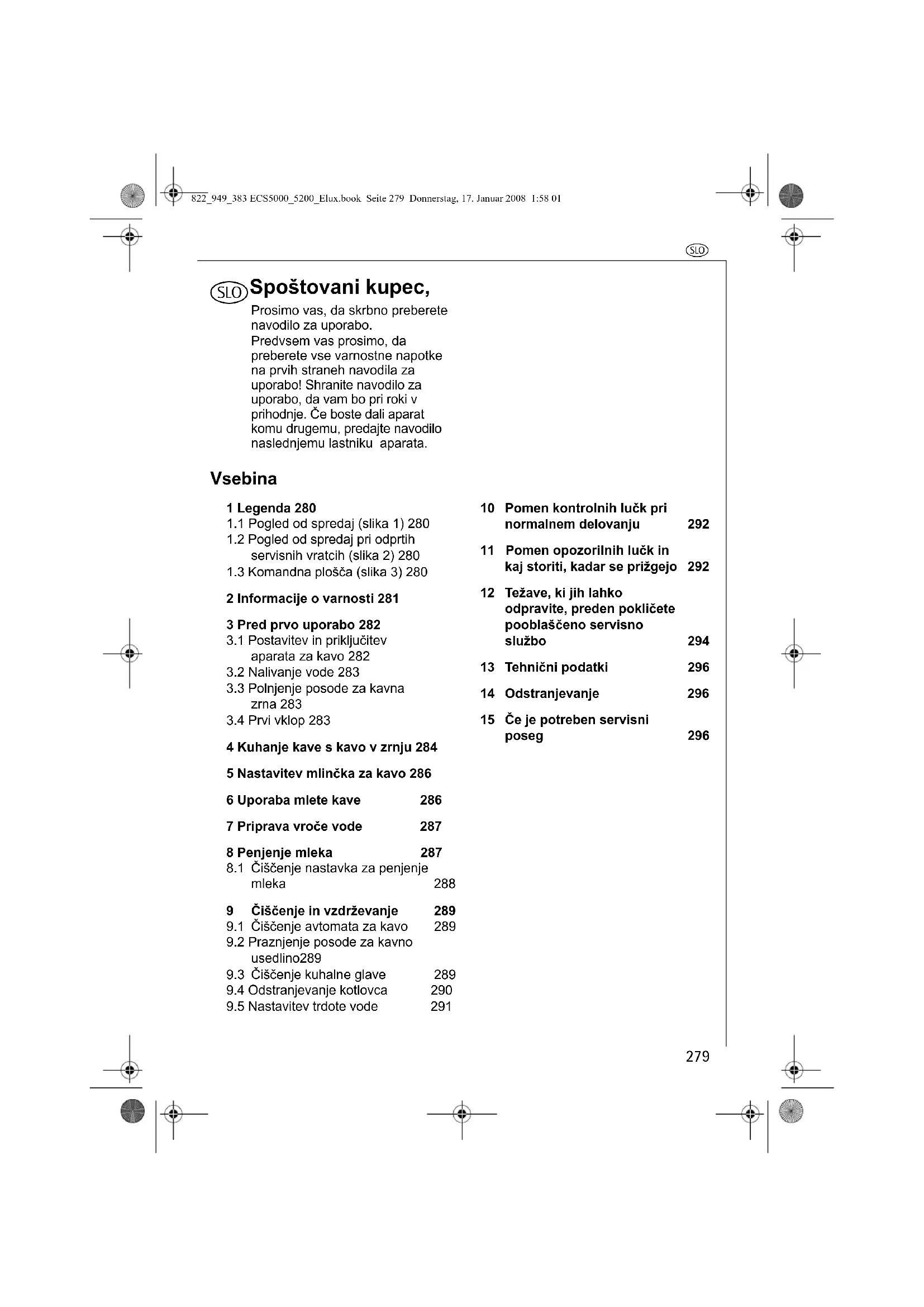 822_949_383 ECS5000_5200_Elux.book Seite 279 Donnerstag, 17. Januar 2008 1:58 01

SLO

SLO Spoštovani kupec,

Prosimo vas, da skrbno preberete navodilo za uporabo.
Predvsem vas prosimo, da preberete vse varnostne napotke na prvih straneh navodila za uporabo! Shranite navodilo za uporabo, da vam bo pri roki v prihodnje. Če boste dali aparat komu drugemu, predajte navodilo naslednjemu lastniku aparata.

Vsebina

1 Legenda 280
1.1 Pogled od spredaj (slika 1) 280
1.2 Pogled od spredaj pri odprtih servisnih vratcih (slika 2) 280
1.3 Komandna plošča (slika 3) 280

2 Informacije o varnosti 281

3 Pred prvo uporabo 282
3.1 Postavitev in priključitev aparata za kavo 282
3.2 Nalivanje vode 283
3.3 Polnjenje posode za kavna zrna 283
3.4 Prvi vklop 283

4 Kuhanje kave s kavo v zrnju 284

5 Nastavitev mlinčka za kavo 286

6 Uporaba mlete kave 286

7 Priprava vroče vode 287

8 Penjenje mleka 287
8.1 Čiščenje nastavka za penjenje mleka 288

9 Čiščenje in vzdrževanje 289
9.1 Čiščenje avtomata za kavo 289
9.2 Praznjenje posode za kavno usedlino289
9.3 Čiščenje kuhalne glave 289
9.4 Odstranjevanje kotlovca 290
9.5 Nastavitev trdote vode 291

10 Pomen kontrolnih lučk pri normalnem delovanju 292

11 Pomen opozorilnih lučk in kaj storiti, kadar se prižgejo 292

12 Težave, ki jih lahko odpravite, preden pokličete pooblaščeno servisno službo 294

13 Tehnični podatki 296

14 Odstranjevanje 296

15 Če je potreben servisni poseg 296

279